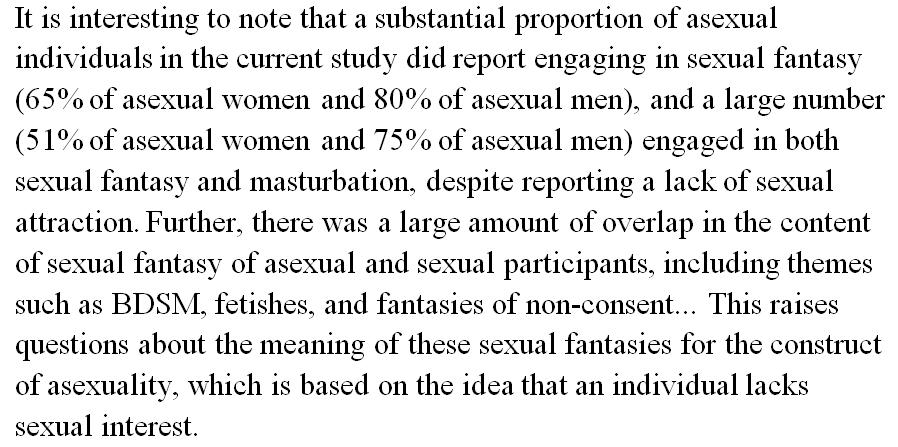 It is interesting to note that a substantial proportion of asexual individuals in the current study did report engaging in sexual fantasy (65% of asexual women and 80% of asexual men), and a large number (51% of asexual women and 75% of asexual men) engaged in both sexual fantasy and masturbation, despite reporting a lack of sexual attraction. Further, there was a large amount of overlap in the content of sexual fantasy of asexual and sexual participants, including themes such as BDSM, fetishes, and fantasies of non-consent... This raises questions about the meaning of these sexual fantasies for the construct of asexuality, which is based on the idea that an individual lacks sexual interest.